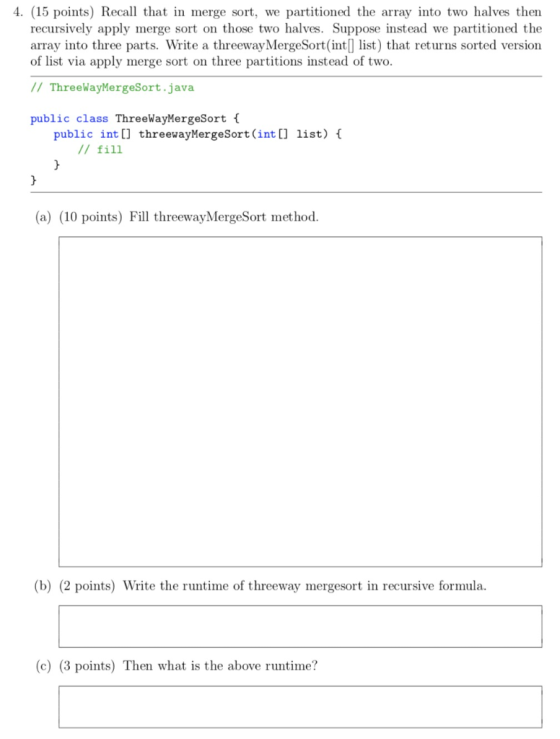 4. (15 points) Recall that in merge sort, we partitioned the array into two halves then recursively apply merge sort on those two halves. Suppose instead we partitioned the array into three parts. Write a threewayMergeSort(int[] list) that returns sorted version of list via apply merge sort on three partitions instead of two.

// ThreeWayMergeSort.java

public class ThreeWayMergeSort {
    public int[] threewayMergeSort(int[] list) {
        // fill
    }
}

(a) (10 points) Fill threewayMergeSort method.

(b) (2 points) Write the runtime of threeway mergesort in recursive formula.

(c) (3 points) Then what is the above runtime?